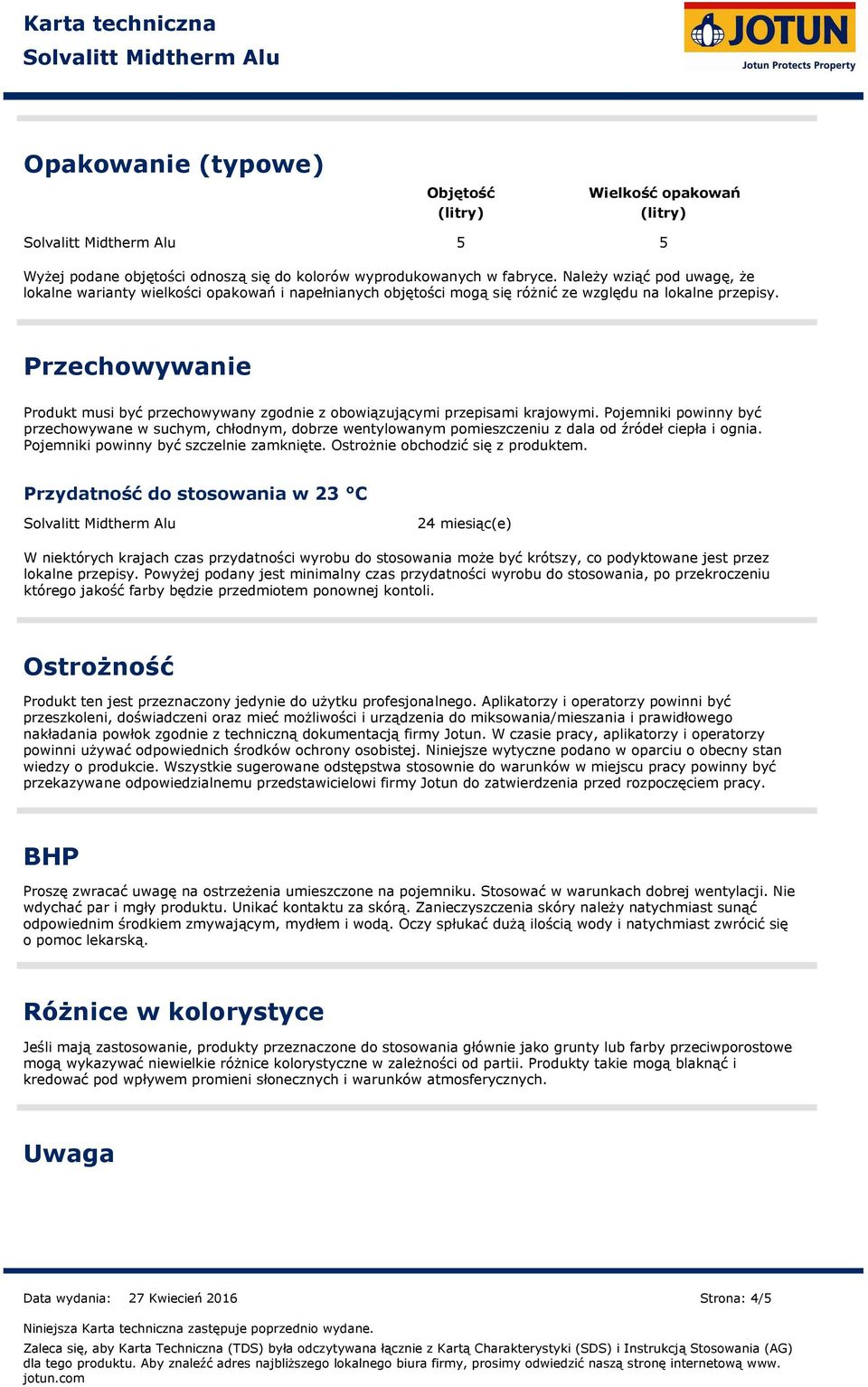 Karta techniczna
Solvalitt Midtherm Alu

JOTUN
Jotun Protects Property

Opakowanie (typowe)

| | Objętość (litry) | Wielkość opakowań (litry) |
|---|---|---|
| Solvalitt Midtherm Alu | 5 | 5 |

Wyżej podane objętości odnoszą się do kolorów wyprodukowanych w fabryce. Należy wziąć pod uwagę, że lokalne warianty wielkości opakowań i napełnianych objętości mogą się różnić ze względu na lokalne przepisy.

Przechowywanie

Produkt musi być przechowywany zgodnie z obowiązującymi przepisami krajowymi. Pojemniki powinny być przechowywane w suchym, chłodnym, dobrze wentylowanym pomieszczeniu z dala od źródeł ciepła i ognia. Pojemniki powinny być szczelnie zamknięte. Ostrożnie obchodzić się z produktem.

Przydatność do stosowania w 23 °C

Solvalitt Midtherm Alu 24 miesiąc(e)

W niektórych krajach czas przydatności wyrobu do stosowania może być krótszy, co podyktowane jest przez lokalne przepisy. Powyżej podany jest minimalny czas przydatności wyrobu do stosowania, po przekroczeniu którego jakość farby będzie przedmiotem ponownej kontoli.

Ostrożność

Produkt ten jest przeznaczony jedynie do użytku profesjonalnego. Aplikatorzy i operatorzy powinni być przeszkoleni, doświadczeni oraz mieć możliwości i urządzenia do miksowania/mieszania i prawidłowego nakładania powłok zgodnie z techniczną dokumentacją firmy Jotun. W czasie pracy, aplikatorzy i operatorzy powinni używać odpowiednich środków ochrony osobistej. Niniejsze wytyczne podano w oparciu o obecny stan wiedzy o produkcie. Wszystkie sugerowane odstępstwa stosownie do warunków w miejscu pracy powinny być przekazywane odpowiedzialnemu przedstawicielowi firmy Jotun do zatwierdzenia przed rozpoczęciem pracy.

BHP

Proszę zwracać uwagę na ostrzeżenia umieszczone na pojemniku. Stosować w warunkach dobrej wentylacji. Nie wdychać par i mgły produktu. Unikać kontaktu za skórą. Zanieczyszczenia skóry należy natychmiast sunąć odpowiednim środkiem zmywającym, mydłem i wodą. Oczy spłukać dużą ilością wody i natychmiast zwrócić się o pomoc lekarską.

Różnice w kolorystyce

Jeśli mają zastosowanie, produkty przeznaczone do stosowania głównie jako grunty lub farby przeciwporostowe mogą wykazywać niewielkie różnice kolorystyczne w zależności od partii. Produkty takie mogą blaknąć i kredować pod wpływem promieni słonecznych i warunków atmosferycznych.

Uwaga

Data wydania: 27 Kwiecień 2016 Strona: 4/5

Niniejsza Karta techniczna zastępuje poprzednio wydane.

Zaleca się, aby Karta Techniczna (TDS) była odczytywana łącznie z Kartą Charakterystyki (SDS) i Instrukcją Stosowania (AG) dla tego produktu. Aby znaleźć adres najbliższego lokalnego biura firmy, prosimy odwiedzić naszą stronę internetową www. jotun.com